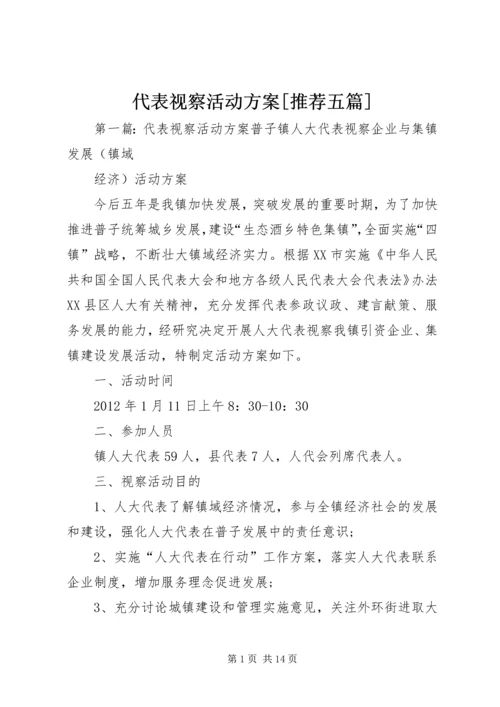 代表视察活动方案[推荐五篇]

第一篇：代表视察活动方案普子镇人大代表视察企业与集镇发展（镇域

经济）活动方案

今后五年是我镇加快发展，突破发展的重要时期，为了加快推进普子统筹城乡发展，建设“生态酒乡特色集镇”，全面实施“四镇”战略，不断壮大镇域经济实力。根据XX市实施《中华人民共和国全国人民代表大会和地方各级人民代表大会代表法》办法XX县区人大有关精神，充分发挥代表参政议政、建言献策、服务发展的能力，经研究决定开展人大代表视察我镇引资企业、集镇建设发展活动，特制定活动方案如下。

一、活动时间

2012年1月11日上午8：30-10：30

二、参加人员

镇人大代表59人，县代表7人，人代会列席代表人。

三、视察活动目的

1、人大代表了解镇域经济情况，参与全镇经济社会的发展和建设，强化人大代表在普子发展中的责任意识；

2、实施“人大代表在行动”工作方案，落实人大代表联系企业制度，增加服务理念促进发展；

3、充分讨论城镇建设和管理实施意见，关注外环街进取大

第1页 共14页